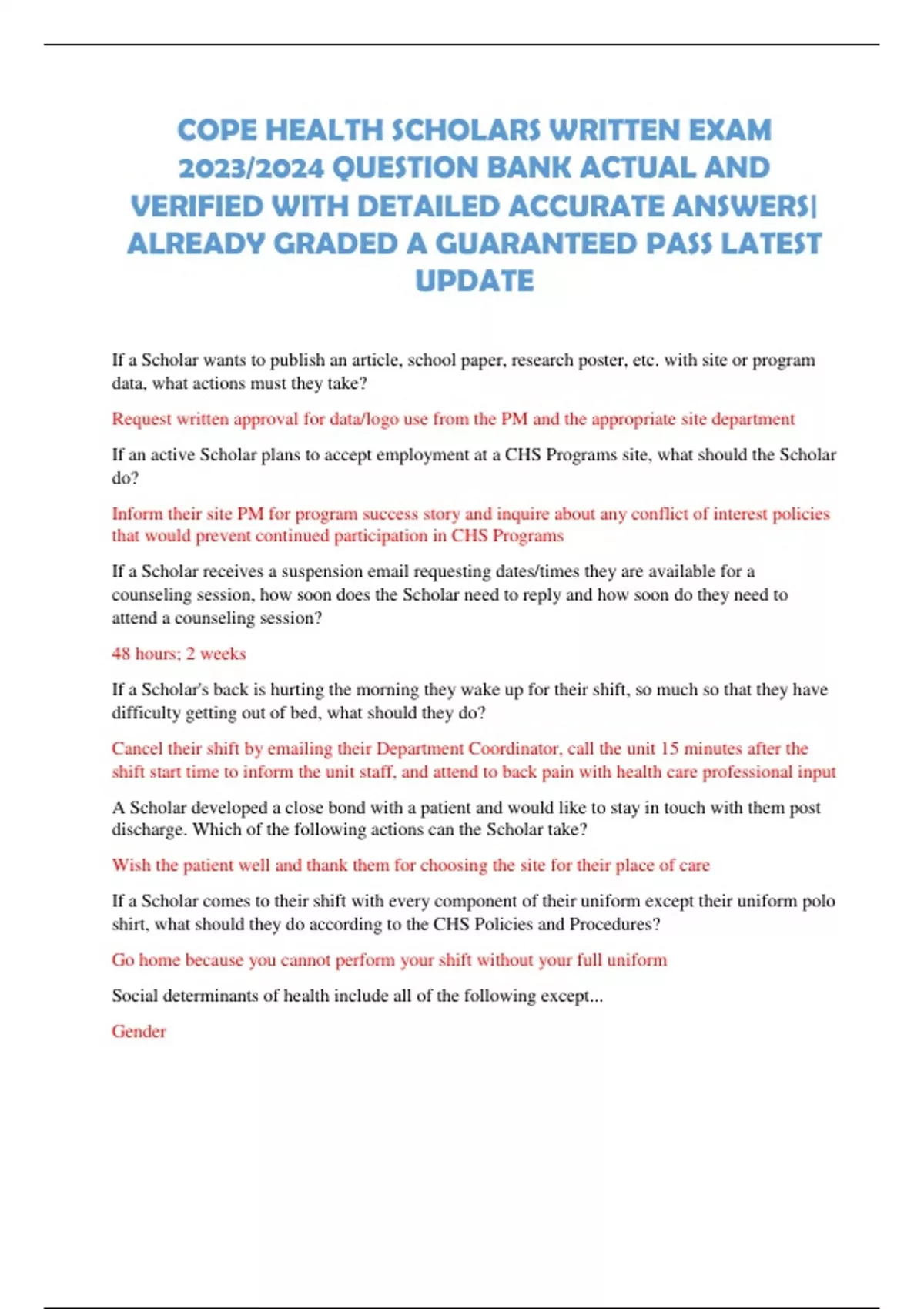 COPE HEALTH SCHOLARS WRITTEN EXAM 2023/2024 QUESTION BANK ACTUAL AND VERIFIED WITH DETAILED ACCURATE ANSWERS| ALREADY GRADED A GUARANTEED PASS LATEST UPDATE

If a Scholar wants to publish an article, school paper, research poster, etc. with site or program data, what actions must they take?

Request written approval for data/logo use from the PM and the appropriate site department

If an active Scholar plans to accept employment at a CHS Programs site, what should the Scholar do?

Inform their site PM for program success story and inquire about any conflict of interest policies that would prevent continued participation in CHS Programs

If a Scholar receives a suspension email requesting dates/times they are available for a counseling session, how soon does the Scholar need to reply and how soon do they need to attend a counseling session?

48 hours; 2 weeks

If a Scholar's back is hurting the morning they wake up for their shift, so much so that they have difficulty getting out of bed, what should they do?

Cancel their shift by emailing their Department Coordinator, call the unit 15 minutes after the shift start time to inform the unit staff, and attend to back pain with health care professional input

A Scholar developed a close bond with a patient and would like to stay in touch with them post discharge. Which of the following actions can the Scholar take?

Wish the patient well and thank them for choosing the site for their place of care

If a Scholar comes to their shift with every component of their uniform except their uniform polo shirt, what should they do according to the CHS Policies and Procedures?

Go home because you cannot perform your shift without your full uniform

Social determinants of health include all of the following except...

Gender